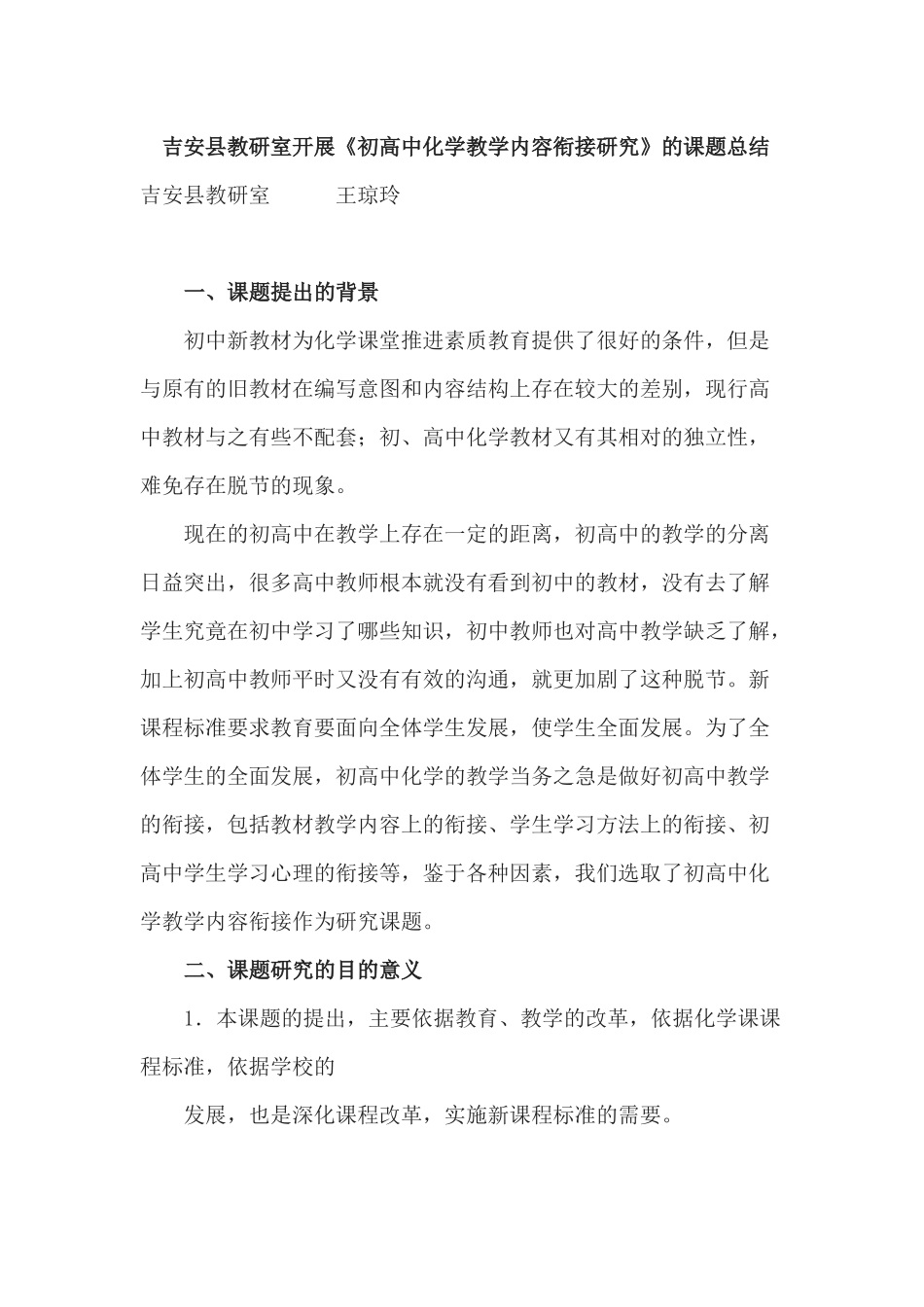 吉安县教研室开展《初高中化学教学内容衔接研究》的课题总结

吉安县教研室　　　王琼玲

一、课题提出的背景

初中新教材为化学课堂推进素质教育提供了很好的条件，但是与原有的旧教材在编写意图和内容结构上存在较大的差别，现行高中教材与之有些不配套；初、高中化学教材又有其相对的独立性，难免存在脱节的现象。

现在的初高中在教学上存在一定的距离，初高中的教学的分离日益突出，很多高中教师根本就没有看到初中的教材，没有去了解学生究竟在初中学习了哪些知识，初中教师也对高中教学缺乏了解，加上初高中教师平时又没有有效的沟通，就更加剧了这种脱节。新课程标准要求教育要面向全体学生发展，使学生全面发展。为了全体学生的全面发展，初高中化学的教学当务之急是做好初高中教学的衔接，包括教材教学内容上的衔接、学生学习方法上的衔接、初高中学生学习心理的衔接等，鉴于各种因素，我们选取了初高中化学教学内容衔接作为研究课题。

二、课题研究的目的意义

1．本课题的提出，主要依据教育、教学的改革，依据化学课课程标准，依据学校的

发展，也是深化课程改革，实施新课程标准的需要。